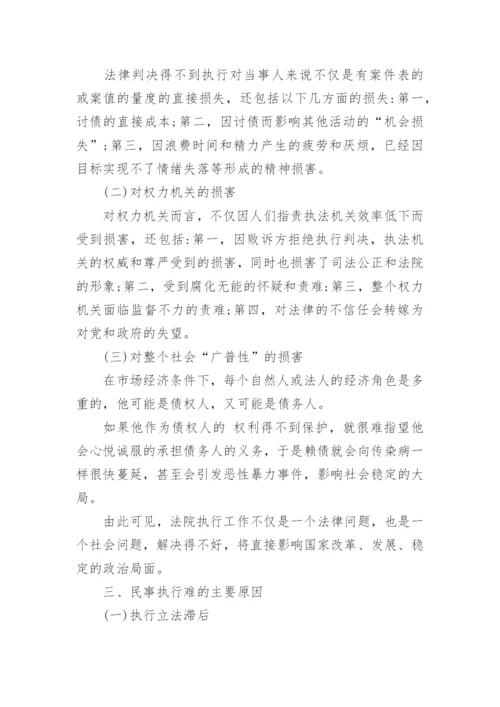 法律判决得不到执行对当事人来说不仅是有案件表的或案值的量度的直接损失，还包括以下几方面的损失：第一，讨债的直接成本；第二，因讨债而影响其他活动的“机会损失”；第三，因浪费时间和精力产生的疲劳和厌烦，已经因目标实现不了情绪失落等形成的精神损害。

(二)对权力机关的损害

对权力机关而言，不仅因人们指责执法机关效率低下而受到损害，还包括：第一，因败诉方拒绝执行判决，执法机关的权威和尊严受到的损害，同时也损害了司法公正和法院的形象；第二，受到腐化无能的怀疑和责难；第三，整个权力机关面临监督不力的责难；第四，对法律的不信任会转嫁为对党和政府的失望。

(三)对整个社会“广普性”的损害

在市场经济条件下，每个自然人或法人的经济角色是多重的，他可能是债权人，又可能是债务人。

如果他作为债权人的 权利得不到保护，就很难指望他会心悦诚服的承担债务人的义务，于是赖债就会向传染病一样很快蔓延，甚至会引发恶性暴力事件，影响社会稳定的大局。

由此可见，法院执行工作不仅是一个法律问题，也是一个社会问题，解决得不好，将直接影响国家改革、发展、稳定的政治局面。

三、民事执行难的主要原因

(一)执行立法滞后